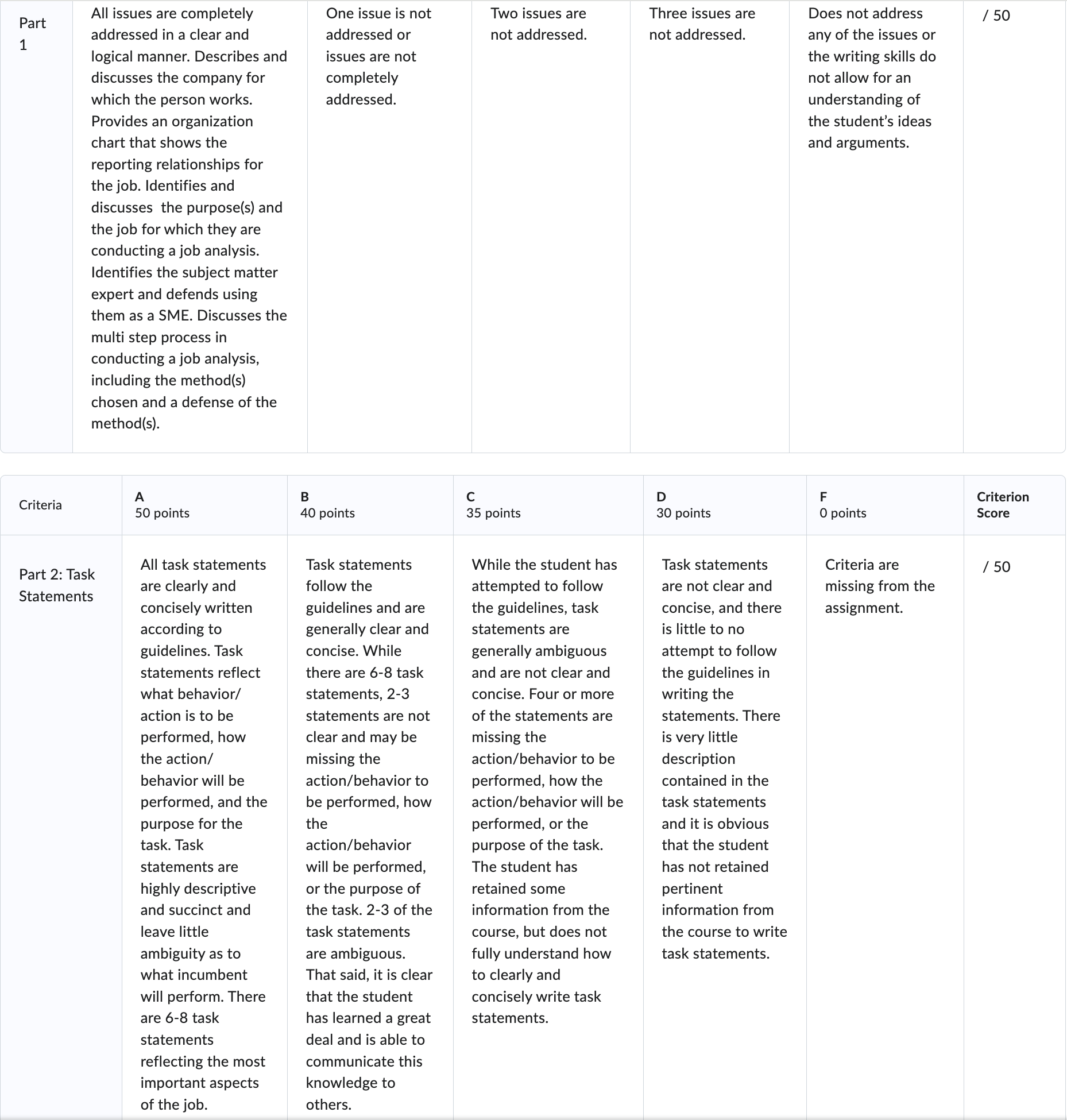 | Part 1 | All issues are completely addressed in a clear and logical manner. Describes and discusses the company for which the person works. Provides an organization chart that shows the reporting relationships for the job. Identifies and discusses the purpose(s) and the job for which they are conducting a job analysis. Identifies the subject matter expert and defends using them as a SME. Discusses the multi step process in conducting a job analysis, including the method(s) chosen and a defense of the method(s). | One issue is not addressed or issues are not completely addressed. | Two issues are not addressed. | Three issues are not addressed. | Does not address any of the issues or the writing skills do not allow for an understanding of the student's ideas and arguments. | / 50 |
|---|---|---|---|---|---|---|

| Criteria | A 50 points | B 40 points | C 35 points | D 30 points | F 0 points | Criterion Score |
|---|---|---|---|---|---|---|
| Part 2: Task Statements | All task statements are clearly and concisely written according to guidelines. Task statements reflect what behavior/ action is to be performed, how the action/ behavior will be performed, and the purpose for the task. Task statements are highly descriptive and succinct and leave little ambiguity as to what incumbent will perform. There are 6-8 task statements reflecting the most important aspects of the job. | Task statements follow the guidelines and are generally clear and concise. While there are 6-8 task statements, 2-3 statements are not clear and may be missing the action/behavior to be performed, how the action/behavior will be performed, or the purpose of the task. 2-3 of the task statements are ambiguous. That said, it is clear that the student has learned a great deal and is able to communicate this knowledge to others. | While the student has attempted to follow the guidelines, task statements are generally ambiguous and are not clear and concise. Four or more of the statements are missing the action/behavior to be performed, how the action/behavior will be performed, or the purpose of the task. The student has retained some information from the course, but does not fully understand how to clearly and concisely write task statements. | Task statements are not clear and concise, and there is little to no attempt to follow the guidelines in writing the statements. There is very little description contained in the task statements and it is obvious that the student has not retained pertinent information from the course to write task statements. | Criteria are missing from the assignment. | / 50 |